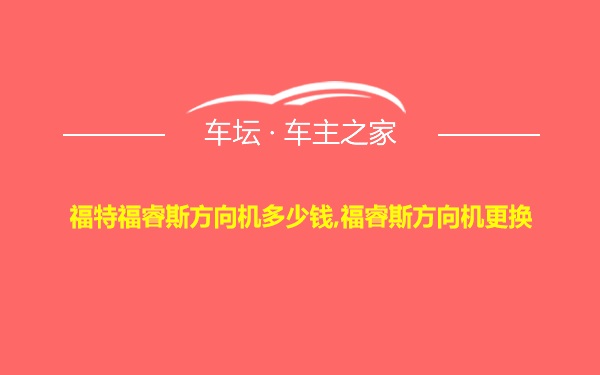 车坛 · 车主之家

福特福睿斯方向机多少钱,福睿斯方向机更换